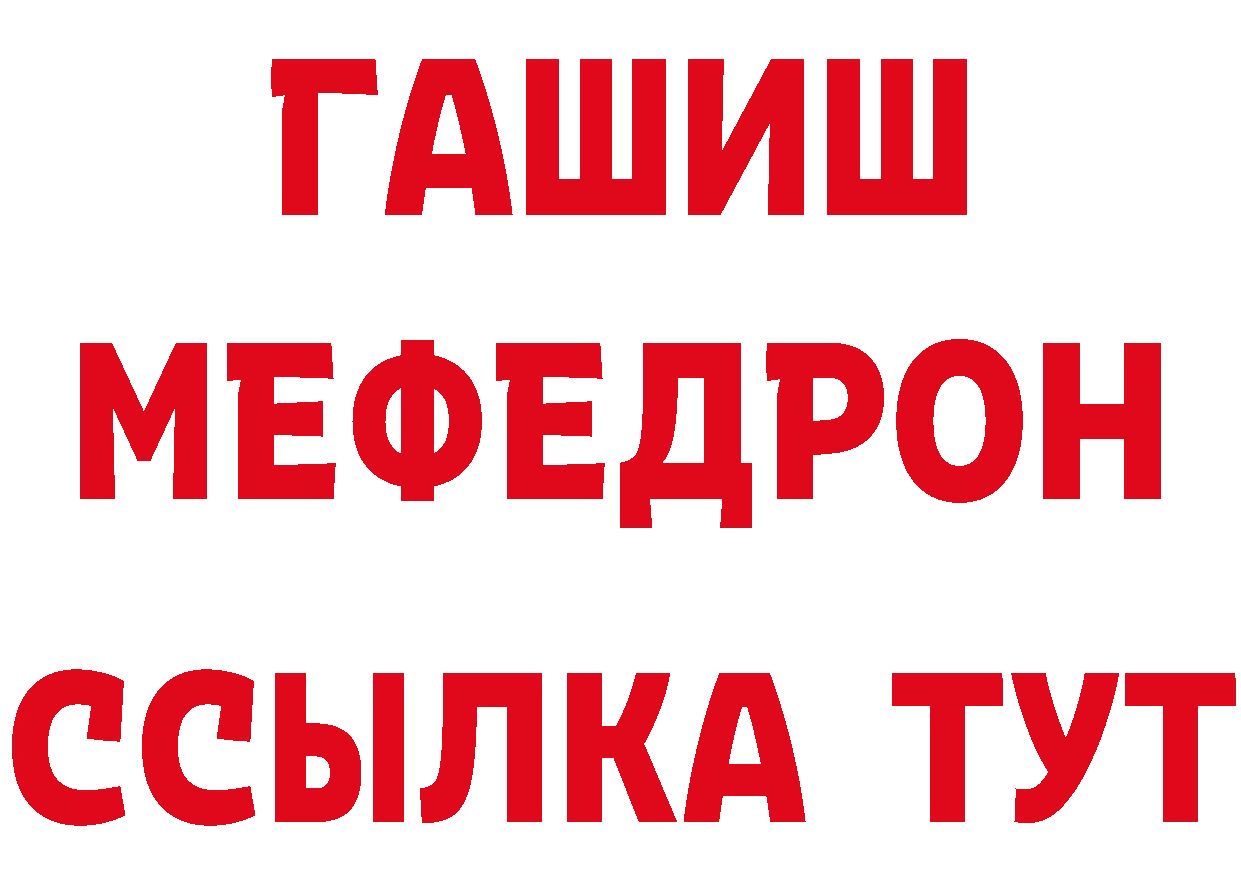 ГАШИШ
МЕФЕДРОН
ССЫЛКА ТУТ